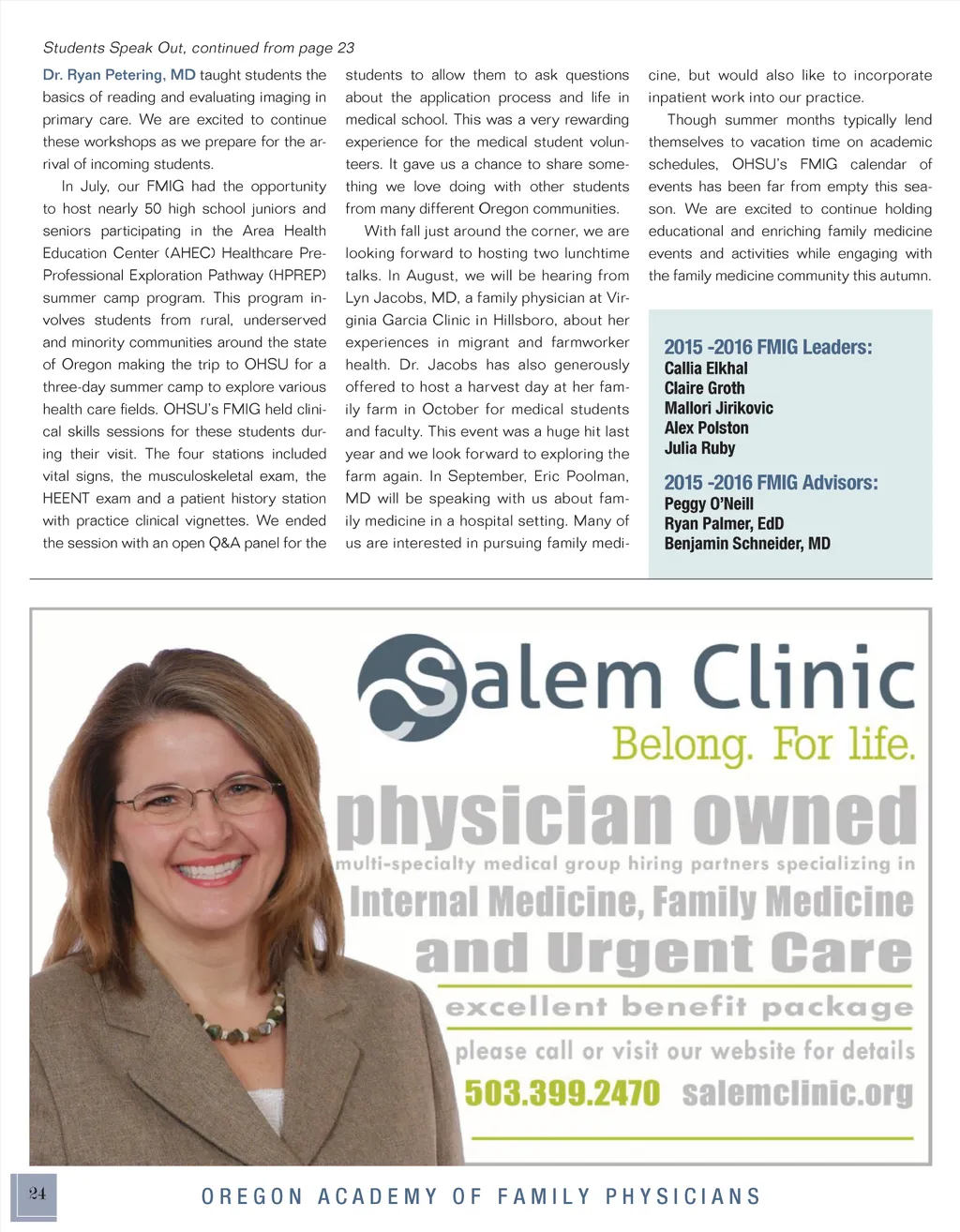 Students Speak Out, continued from page 23

Dr. Ryan Petering, MD taught students the basics of reading and evaluating imaging in primary care. We are excited to continue these workshops as we prepare for the arrival of incoming students.

In July, our FMIG had the opportunity to host nearly 50 high school juniors and seniors participating in the Area Health Education Center (AHEC) Healthcare Pre-Professional Exploration Pathway (HPREP) summer camp program. This program involves students from rural, underserved and minority communities around the state of Oregon making the trip to OHSU for a three-day summer camp to explore various health care fields. OHSU's FMIG held clinical skills sessions for these students during their visit. The four stations included vital signs, the musculoskeletal exam, the HEENT exam and a patient history station with practice clinical vignettes. We ended the session with an open Q&A panel for the students to allow them to ask questions about the application process and life in medical school. This was a very rewarding experience for the medical student volunteers. It gave us a chance to share something we love doing with other students from many different Oregon communities.

With fall just around the corner, we are looking forward to hosting two lunchtime talks. In August, we will be hearing from Lyn Jacobs, MD, a family physician at Virginia Garcia Clinic in Hillsboro, about her experiences in migrant and farmworker health. Dr. Jacobs has also generously offered to host a harvest day at her family farm in October for medical students and faculty. This event was a huge hit last year and we look forward to exploring the farm again. In September, Eric Poolman, MD will be speaking with us about family medicine in a hospital setting. Many of us are interested in pursuing family medicine, but would also like to incorporate inpatient work into our practice.

Though summer months typically lend themselves to vacation time on academic schedules, OHSU's FMIG calendar of events has been far from empty this season. We are excited to continue holding educational and enriching family medicine events and activities while engaging with the family medicine community this autumn.

2015 -2016 FMIG Leaders:
Callia Elkhal
Claire Groth
Mallori Jirikovic
Alex Polston
Julia Ruby

2015 -2016 FMIG Advisors:
Peggy O'Neill
Ryan Palmer, EdD
Benjamin Schneider, MD

Salem Clinic
Belong. For life.
physician owned
multi-specialty medical group hiring partners specializing in
Internal Medicine, Family Medicine
and Urgent Care
excellent benefit package
please call or visit our website for details
503.399.2470 salemclinic.org

24

OREGON ACADEMY OF FAMILY PHYSICIANS